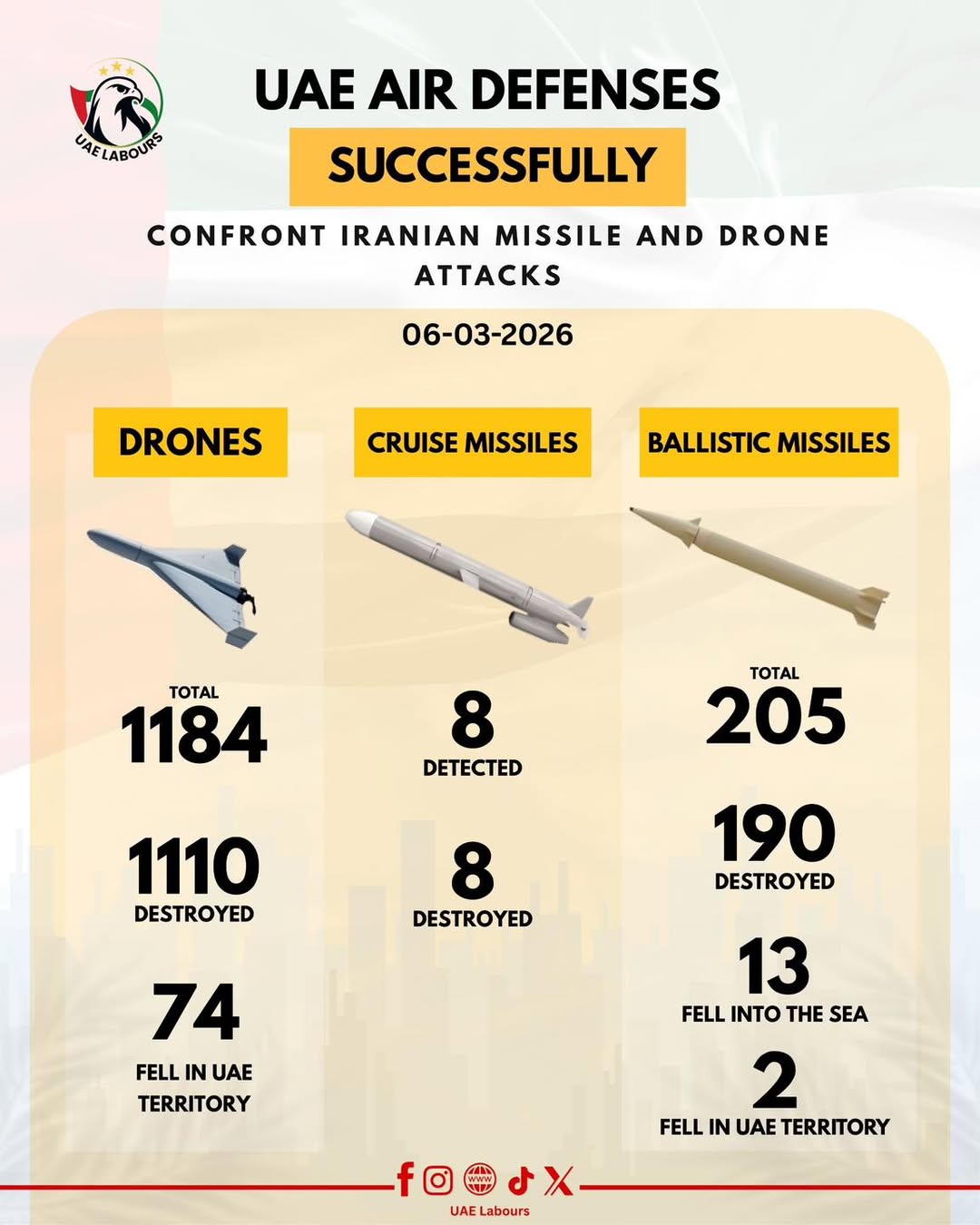 UAE LABOURS

UAE AIR DEFENSES

SUCCESSFULLY

CONFRONT IRANIAN MISSILE AND DRONE ATTACKS

06-03-2026

DRONES

TOTAL
1184

1110
DESTROYED

74
FELL IN UAE TERRITORY

CRUISE MISSILES

8
DETECTED

8
DESTROYED

BALLISTIC MISSILES

TOTAL
205

190
DESTROYED

13
FELL INTO THE SEA

2
FELL IN UAE TERRITORY

www

UAE Labours